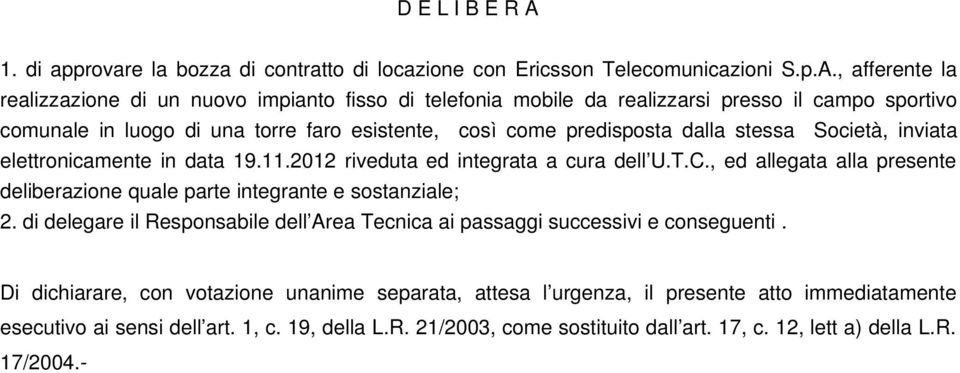 D E L I B E R A

1. di approvare la bozza di contratto di locazione con Ericsson Telecomunicazioni S.p.A., afferente la realizzazione di un nuovo impianto fisso di telefonia mobile da realizzarsi presso il campo sportivo comunale in luogo di una torre faro esistente, così come predisposta dalla stessa Società, inviata elettronicamente in data 19.11.2012 riveduta ed integrata a cura dell'U.T.C., ed allegata alla presente deliberazione quale parte integrante e sostanziale;
2. di delegare il Responsabile dell'Area Tecnica ai passaggi successivi e conseguenti .

Di dichiarare, con votazione unanime separata, attesa l'urgenza, il presente atto immediatamente esecutivo ai sensi dell'art. 1, c. 19, della L.R. 21/2003, come sostituito dall'art. 17, c. 12, lett a) della L.R. 17/2004.-